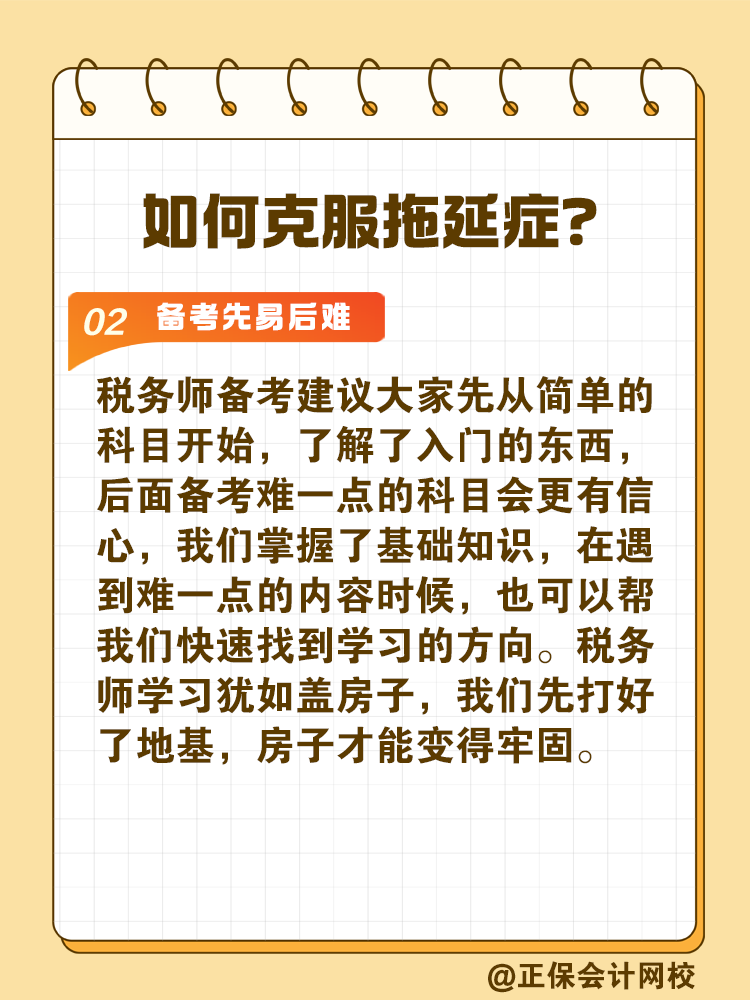 如何克服拖延症?

02 备考先易后难

税务师备考建议大家先从简单的科目开始，了解了入门的东西，后面备考难一点的科目会更有信心，我们掌握了基础知识，在遇到难一点的内容时候，也可以帮我们快速找到学习的方向。税务师学习犹如盖房子，我们先打好了地基，房子才能变得牢固。

@正保会计网校